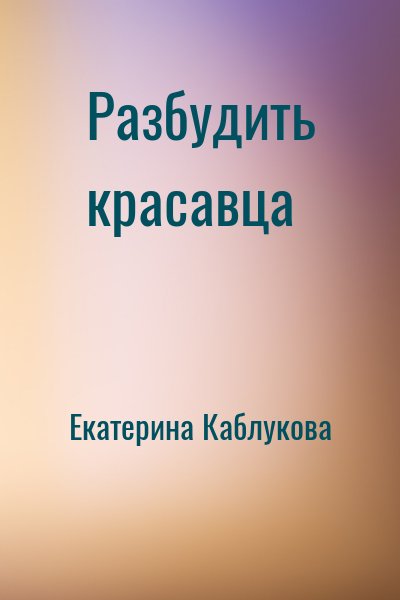 Разбудить красавца

Екатерина Каблукова